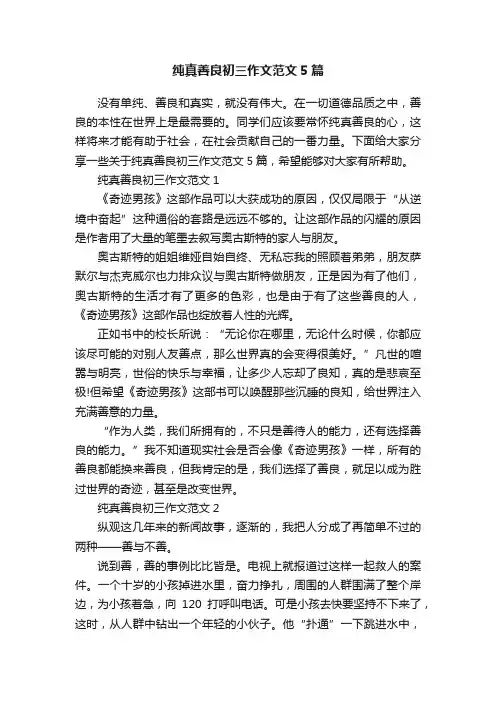 纯真善良初三作文范文5篇

没有单纯、善良和真实，就没有伟大。在一切道德品质之中，善良的本性在世界上是最需要的。同学们应该要常怀纯真善良的心，这样将来才能有助于社会，在社会贡献自己的一番力量。下面给大家分享一些关于纯真善良初三作文范文5篇，希望能够对大家有所帮助。

纯真善良初三作文范文1

《奇迹男孩》这部作品可以大获成功的原因，仅仅局限于“从逆境中奋起”这种通俗的套路是远远不够的。让这部作品的闪耀的原因是作者用了大量的笔墨去叙写奥古斯特的家人与朋友。

奥古斯特的姐姐维娅自始自终、无私忘我的照顾着弟弟，朋友萨默尔与杰克威尔也力排众议与奥古斯特做朋友，正是因为有了他们，奥古斯特的生活才有了更多的色彩，也是由于有了这些善良的人，《奇迹男孩》这部作品也绽放着人性的光辉。

正如书中的校长所说：“无论你在哪里，无论什么时候，你都应该尽可能的对别人友善点，那么世界真的会变得很美好。”凡世的喧嚣与明亮，世俗的快乐与幸福，让多少人忘却了良知，真的是悲哀至极!但希望《奇迹男孩》这部书可以唤醒那些沉睡的良知，给世界注入充满善意的力量。

“作为人类，我们所拥有的，不只是善待人的能力，还有选择善良的能力。”我不知道现实社会是否会像《奇迹男孩》一样，所有的善良都能换来善良，但我肯定的是，我们选择了善良，就足以成为胜过世界的奇迹，甚至是改变世界。

纯真善良初三作文范文2

纵观这几年来的新闻故事，逐渐的，我把人分成了再简单不过的两种——善与不善。

说到善，善的事例比比皆是。电视上就报道过这样一起救人的案件。一个十岁的小孩掉进水里，奋力挣扎，周围的人群围满了整个岸边，为小孩着急，向120打呼叫电话。可是小孩去快要坚持不下来了，这时，从人群中钻出一个年轻的小伙子。他“扑通”一下跳进水中，